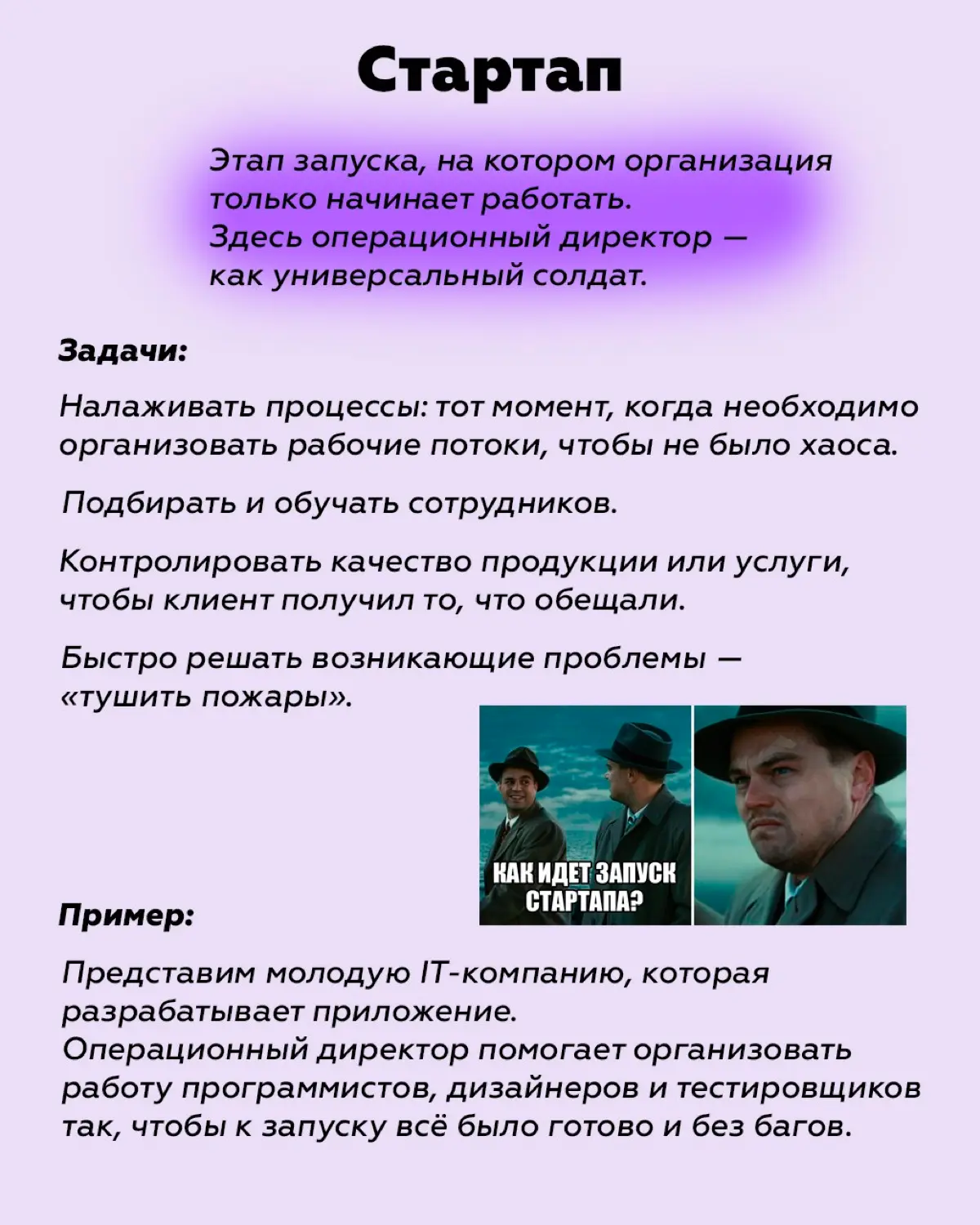 Стартап

Этап запуска, на котором организация только начинает работать.
Здесь операционный директор — как универсальный солдат.

Задачи:

Налаживать процессы: тот момент, когда необходимо организовать рабочие потоки, чтобы не было хаоса.

Подбирать и обучать сотрудников.

Контролировать качество продукции или услуги, чтобы клиент получил то, что обещали.

Быстро решать возникающие проблемы — «тушить пожары».

КАК ИДЕТ ЗАПУСК СТАРТАПА?

Пример:

Представим молодую IT-компанию, которая разрабатывает приложение.
Операционный директор помогает организовать работу программистов, дизайнеров и тестировщиков так, чтобы к запуску всё было готово и без багов.